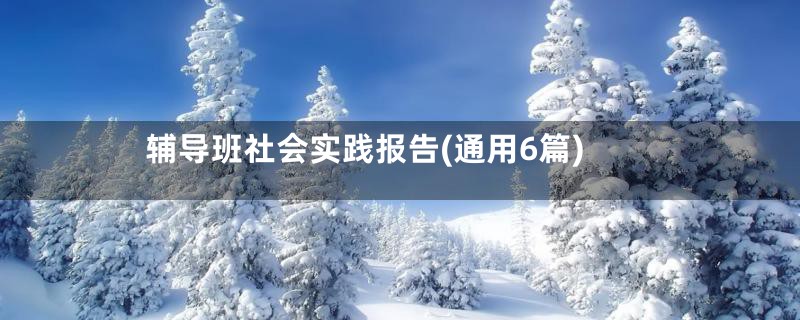 辅导班社会实践报告(通用6篇)